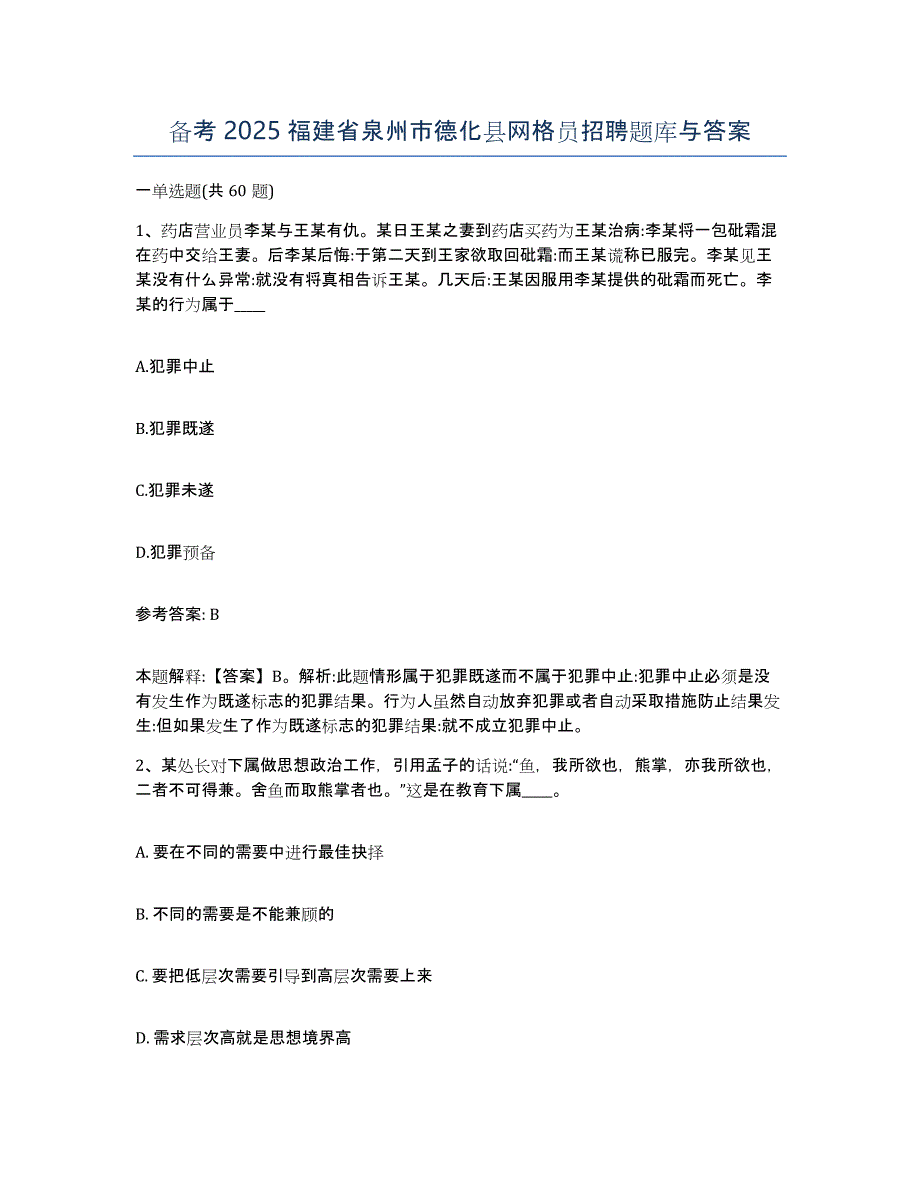 备考 2025 福建省泉州市德化县网格员招聘题库与答案

一单选题(共 60 题)

1、药店营业员李某与王某有仇。某日王某之妻到药店买药为王某治病:李某将一包砒霜混在药中交给王妻。后李某后悔:于第二天到王家欲取回砒霜:而王某谎称已服完。李某见王某没有什么异常:就没有将真相告诉王某。几天后:王某因服用李某提供的砒霜而死亡。李某的行为属于____

A.犯罪中止

B.犯罪既遂

C.犯罪未遂

D.犯罪预备

参考答案: B

本题解释:【答案】B。解析:此题情形属于犯罪既遂而不属于犯罪中止:犯罪中止必须是没有发生作为既遂标志的犯罪结果。行为人虽然自动放弃犯罪或者自动采取措施防止结果发生:但如果发生了作为既遂标志的犯罪结果:就不成立犯罪中止。

2、某处长对下属做思想政治工作，引用孟子的话说:“鱼，我所欲也，熊掌，亦我所欲也，二者不可得兼。舍鱼而取熊掌者也。”这是在教育下属____。

A. 要在不同的需要中进行最佳抉择

B. 不同的需要是不能兼顾的

C. 要把低层次需要引导到高层次需要上来

D. 需求层次高就是思想境界高